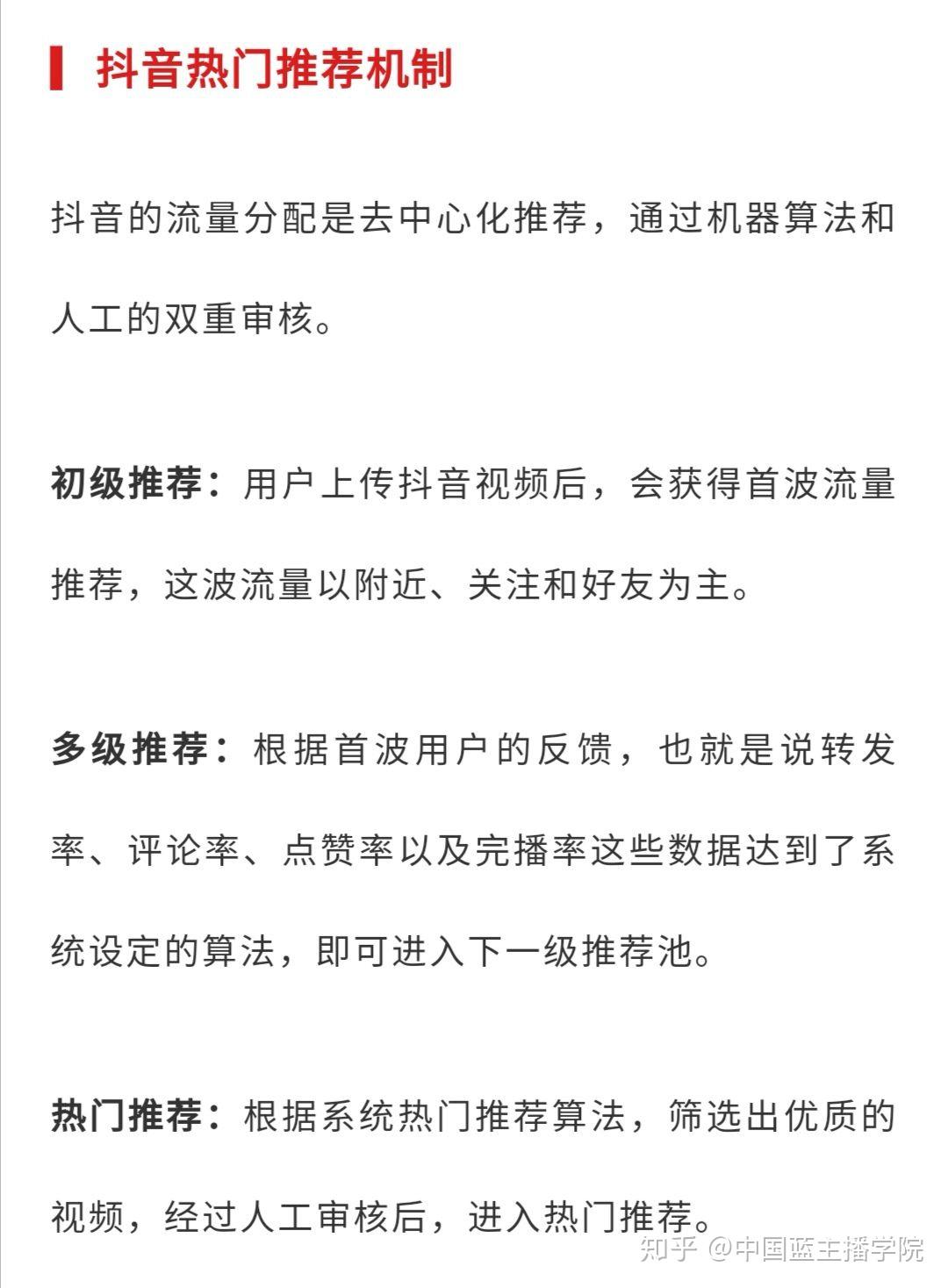 抖音热门推荐机制

抖音的流量分配是去中心化推荐，通过机器算法和人工的双重审核。

初级推荐：用户上传抖音视频后，会获得首波流量推荐，这波流量以附近、关注和好友为主。

多级推荐：根据首波用户的反馈，也就是说转发率、评论率、点赞率以及完播率这些数据达到了系统设定的算法，即可进入下一级推荐池。

热门推荐：根据系统热门推荐算法，筛选出优质的视频，经过人工审核后，进入热门推荐。

知乎 @中国蓝主播学院